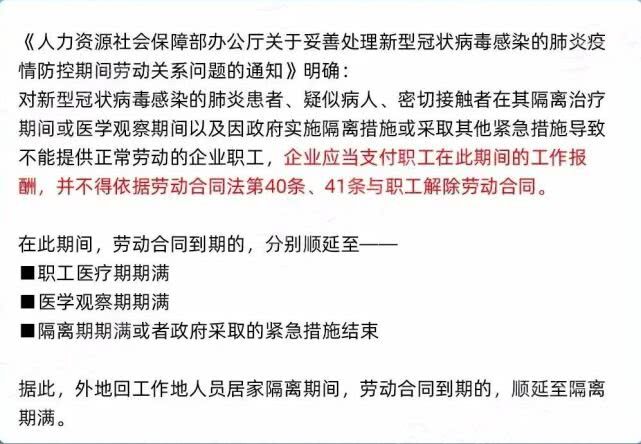 《人力资源社会保障部办公厅关于妥善处理新型冠状病毒感染的肺炎疫情防控期间劳动关系问题的通知》明确：
对新型冠状病毒感染的肺炎患者、疑似病人、密切接触者在其隔离治疗期间或医学观察期间以及因政府实施隔离措施或采取其他紧急措施导致不能提供正常劳动的企业职工，企业应当支付职工在此期间的工作报酬，并不得依据劳动合同法第40条、41条与职工解除劳动合同。

在此期间，劳动合同到期的，分别顺延至——
■职工医疗期期满
■医学观察期期满
■隔离期期满或者政府采取的紧急措施结束

据此，外地回工作地人员居家隔离期间，劳动合同到期的，顺延至隔离期满。